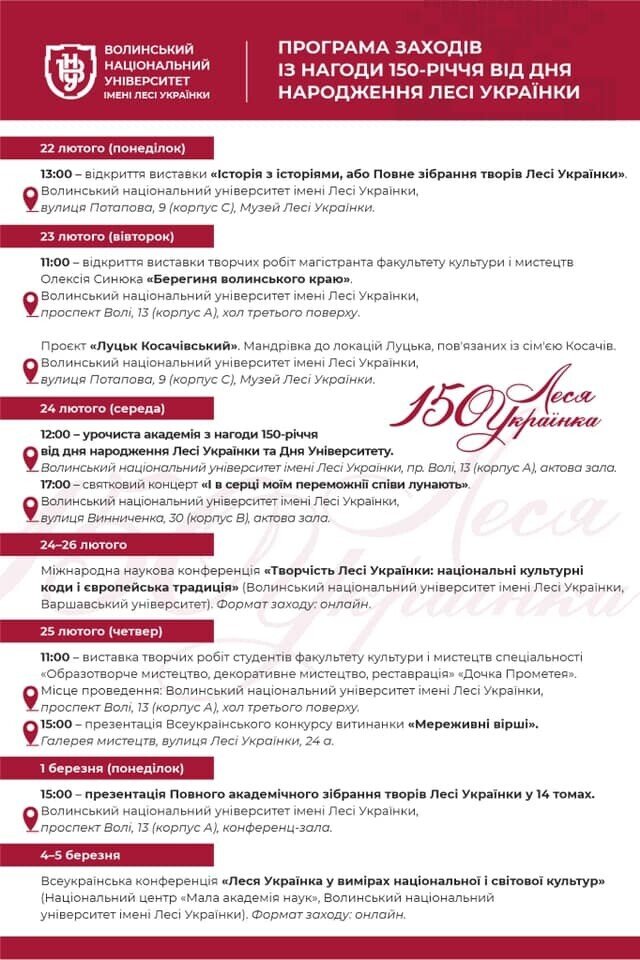 ВОЛИНСЬКИЙ НАЦІОНАЛЬНИЙ УНІВЕРСИТЕТ ІМЕНІ ЛЕСІ УКРАЇНКИ

ПРОГРАМА ЗАХОДІВ ІЗ НАГОДИ 150-РІЧЧЯ ВІД ДНЯ НАРОДЖЕННЯ ЛЕСІ УКРАЇНКИ

22 лютого (понеділок)

13:00 – відкриття виставки «Історія з історіями, або Повне зібрання творів Лесі Українки».
Волинський національний університет імені Лесі Українки, вулиця Потапова, 9 (корпус С), Музей Лесі Українки.

23 лютого (вівторок)

11:00 – відкриття виставки творчих робіт магістранта факультету культури і мистецтв Олексія Синюка «Берегиня волинського краю».
Волинський національний університет імені Лесі Українки, проспект Волі, 13 (корпус А), хол третього поверху.

Проєкт «Луцьк Косачівський». Мандрівка до локацій Луцька, пов'язаних із сім'єю Косачів.
Волинський національний університет імені Лесі Українки, вулиця Потапова, 9 (корпус С), Музей Лесі Українки.

150 Леся Українка

24 лютого (середа)

12:00 – урочиста академія з нагоди 150-річчя від дня народження Лесі Українки та Дня Університету.
Волинський національний університет імені Лесі Українки, пр. Волі, 13 (корпус А), актова зала.
17:00 – святковий концерт «І в серці моїм переможнії співи лунають».
Волинський національний університет імені Лесі Українки, вулиця Винниченка, 30 (корпус В), актова зала.

24–26 лютого

Міжнародна наукова конференція «Творчість Лесі Українки: національні культурні коди і європейська традиція» (Волинський національний університет імені Лесі Українки, Варшавський університет). Формат заходу: онлайн.

25 лютого (четвер)

11:00 – виставка творчих робіт студентів факультету культури і мистецтв спеціальності «Образотворче мистецтво, декоративне мистецтво, реставрація» «Дочка Прометея».
Місце проведення: Волинський національний університет імені Лесі Українки, проспект Волі, 13 (корпус А), хол третього поверху.
15:00 – презентація Всеукраїнського конкурсу витинанки «Мереживні вірші».
Галерея мистецтв, вулиця Лесі Українки, 24 а.

1 березня (понеділок)

15:00 – презентація Повного академічного зібрання творів Лесі Українки у 14 томах.
Волинський національний університет імені Лесі Українки, проспект Волі, 13 (корпус А), конференц-зала.

4–5 березня

Всеукраїнська конференція «Леся Українка у вимірах національної і світової культур» (Національний центр «Мала академія наук», Волинський національний університет імені Лесі Українки). Формат заходу: онлайн.